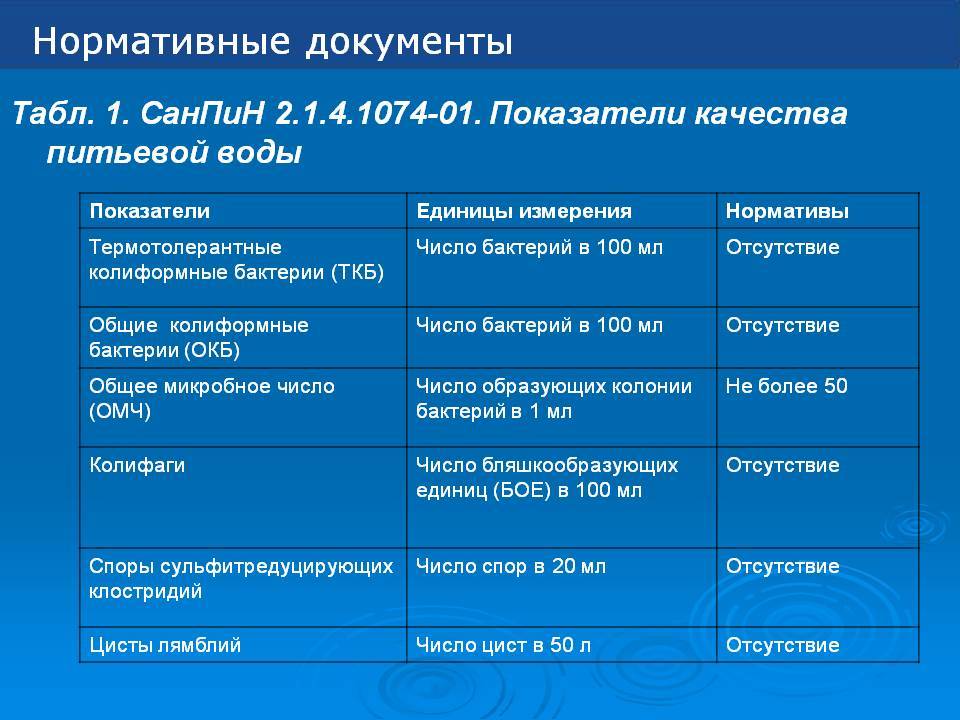 Нормативные документы

Табл. 1. СанПиН 2.1.4.1074-01. Показатели качества питьевой воды

| Показатели | Единицы измерения | Нормативы |
|---|---|---|
| Термотолерантные колиформные бактерии (ТКБ) | Число бактерий в 100 мл | Отсутствие |
| Общие колиформные бактерии (ОКБ) | Число бактерий в 100 мл | Отсутствие |
| Общее микробное число (ОМЧ) | Число образующих колонии бактерий в 1 мл | Не более 50 |
| Колифаги | Число бляшкообразующих единиц (БОЕ) в 100 мл | Отсутствие |
| Споры сульфитредуцирующих клостридий | Число спор в 20 мл | Отсутствие |
| Цисты лямблий | Число цист в 50 л | Отсутствие |